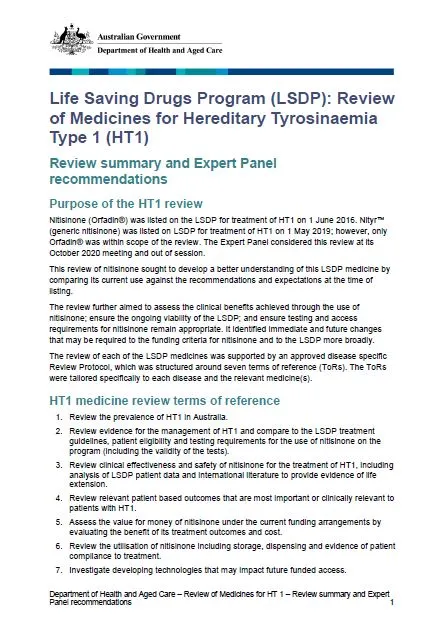 Australian Government
Department of Health and Aged Care

Life Saving Drugs Program (LSDP): Review of Medicines for Hereditary Tyrosinaemia Type 1 (HT1)

Review summary and Expert Panel recommendations

Purpose of the HT1 review

Nitisinone (Orfadin®) was listed on the LSDP for treatment of HT1 on 1 June 2016. Nityr™ (generic nitisinone) was listed on LSDP for treatment of HT1 on 1 May 2019; however, only Orfadin® was within scope of the review. The Expert Panel considered this review at its October 2020 meeting and out of session.

This review of nitisinone sought to develop a better understanding of this LSDP medicine by comparing its current use against the recommendations and expectations at the time of listing.

The review further aimed to assess the clinical benefits achieved through the use of nitisinone; ensure the ongoing viability of the LSDP; and ensure testing and access requirements for nitisinone remain appropriate. It identified immediate and future changes that may be required to the funding criteria for nitisinone and to the LSDP more broadly.

The review of each of the LSDP medicines was supported by an approved disease specific Review Protocol, which was structured around seven terms of reference (ToRs). The ToRs were tailored specifically to each disease and the relevant medicine(s).

HT1 medicine review terms of reference

1. Review the prevalence of HT1 in Australia.
2. Review evidence for the management of HT1 and compare to the LSDP treatment guidelines, patient eligibility and testing requirements for the use of nitisinone on the program (including the validity of the tests).
3. Review clinical effectiveness and safety of nitisinone for the treatment of HT1, including analysis of LSDP patient data and international literature to provide evidence of life extension.
4. Review relevant patient based outcomes that are most important or clinically relevant to patients with HT1.
5. Assess the value for money of nitisinone under the current funding arrangements by evaluating the benefit of its treatment outcomes and cost.
6. Review the utilisation of nitisinone including storage, dispensing and evidence of patient compliance to treatment.
7. Investigate developing technologies that may impact future funded access.

Department of Health and Aged Care – Review of Medicines for HT 1 – Review summary and Expert Panel recommendations 1